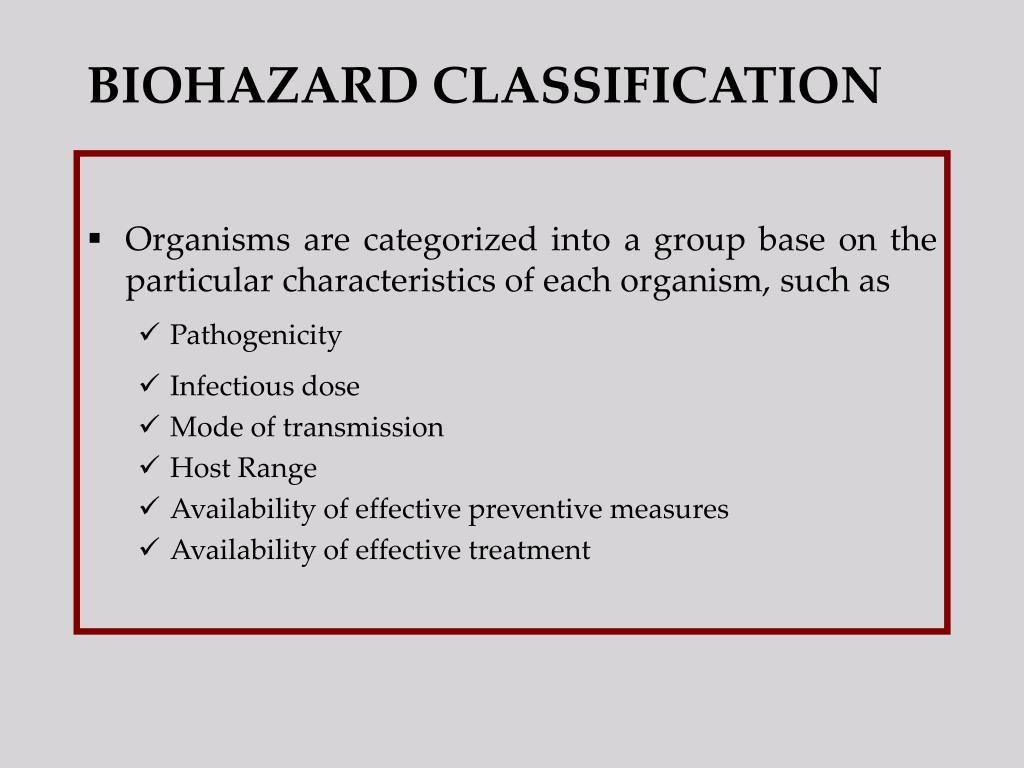 BIOHAZARD CLASSIFICATION

▪ Organisms are categorized into a group base on the particular characteristics of each organism, such as

✓ Pathogenicity
✓ Infectious dose
✓ Mode of transmission
✓ Host Range
✓ Availability of effective preventive measures
✓ Availability of effective treatment